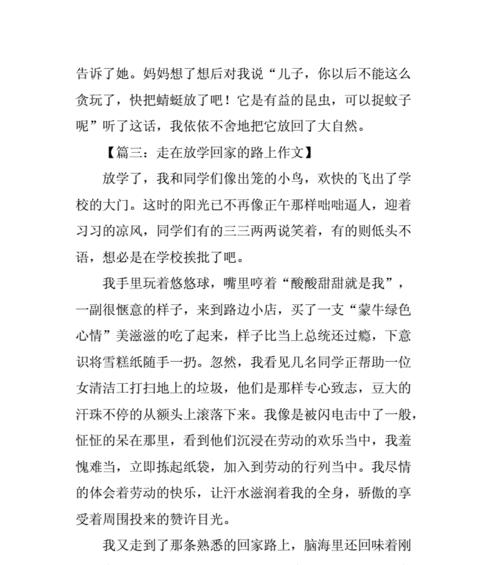 告诉了她。妈妈想了想后对我说“儿子，你以后不能这么贪玩了，快把蜻蜓放了吧！它是有益的昆虫，可以捉蚊子呢”听了这话，我依依不舍地把它放回了大自然。

【篇三：走在放学回家的路上作文】

放学了，我和同学们像出笼的小鸟，欢快的飞出了学校的大门。这时的阳光已不再像正午那样咄咄逼人，迎着习习的凉风，同学们有的三三两两说笑着，有的则低头不语，想必是在学校挨批了吧。

我手里玩着悠悠球，嘴里哼着“酸酸甜甜就是我”，一副很惬意的样子，来到路边小店，买了一支“蒙牛绿色心情”美滋滋的吃了起来，样子比当上总统还过瘾，下意识将雪糕纸随手一扔。忽然，我看见几名同学正帮助一位女清洁工打扫地上的垃圾，他们是那样专心致志，豆大的汗珠不停的从额头上滚落下来。我像是被闪电击中了一般，怔怔的呆在那里，看到他们沉浸在劳动的欢乐当中，我羞愧难当，立即拣起纸袋，加入到劳动的行列当中。我尽情的体会着劳动的快乐，让汗水滋润着我的全身，骄傲的享受着周围投来的赞许目光。

我又走到了那条熟悉的回家路上，脑海里还回味着刚